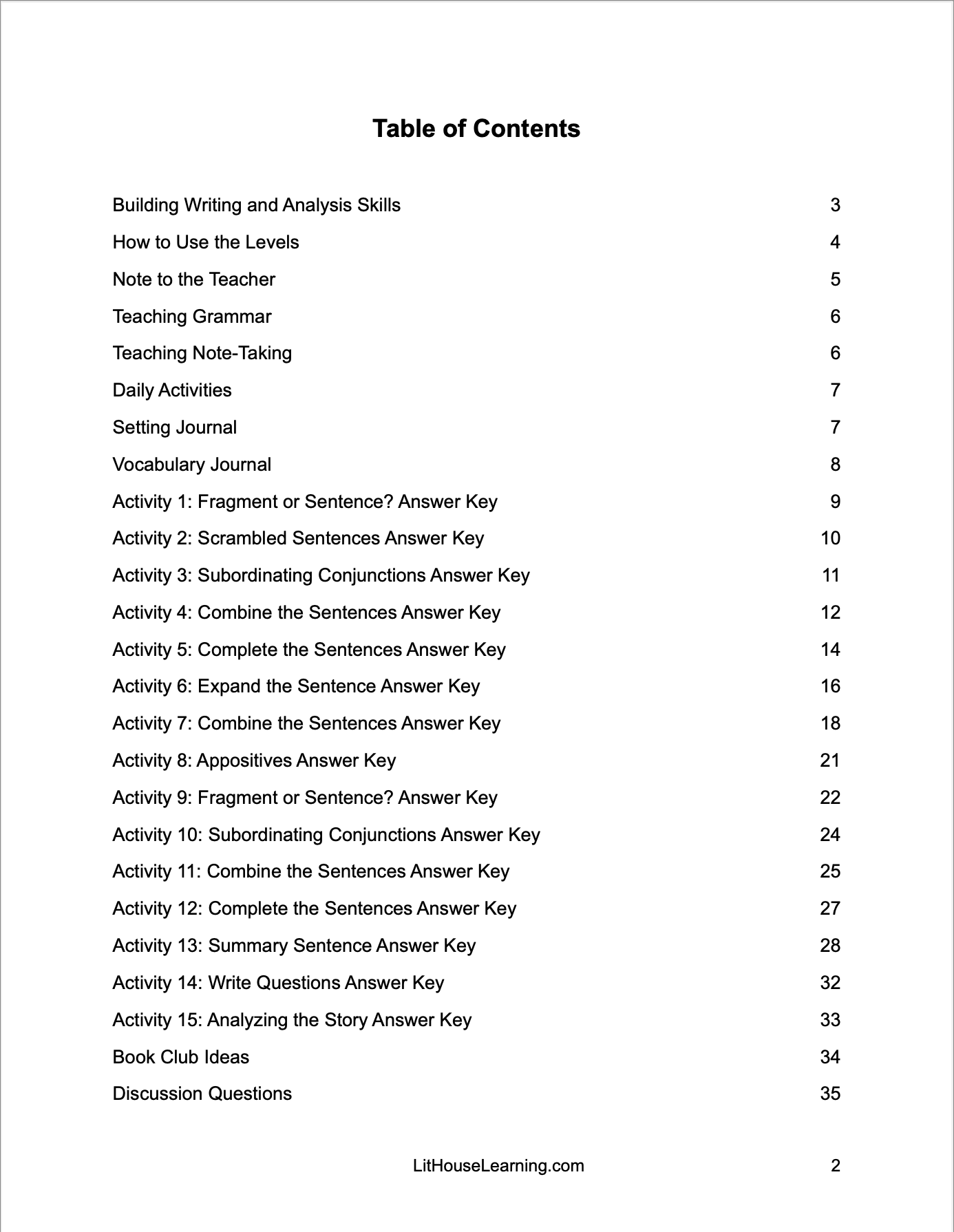 Table of Contents

Building Writing and Analysis Skills 3

How to Use the Levels 4

Note to the Teacher 5

Teaching Grammar 6

Teaching Note-Taking 6

Daily Activities 7

Setting Journal 7

Vocabulary Journal 8

Activity 1: Fragment or Sentence? Answer Key 9

Activity 2: Scrambled Sentences Answer Key 10

Activity 3: Subordinating Conjunctions Answer Key 11

Activity 4: Combine the Sentences Answer Key 12

Activity 5: Complete the Sentences Answer Key 14

Activity 6: Expand the Sentence Answer Key 16

Activity 7: Combine the Sentences Answer Key 18

Activity 8: Appositives Answer Key 21

Activity 9: Fragment or Sentence? Answer Key 22

Activity 10: Subordinating Conjunctions Answer Key 24

Activity 11: Combine the Sentences Answer Key 25

Activity 12: Complete the Sentences Answer Key 27

Activity 13: Summary Sentence Answer Key 28

Activity 14: Write Questions Answer Key 32

Activity 15: Analyzing the Story Answer Key 33

Book Club Ideas 34

Discussion Questions 35

LitHouseLearning.com 2